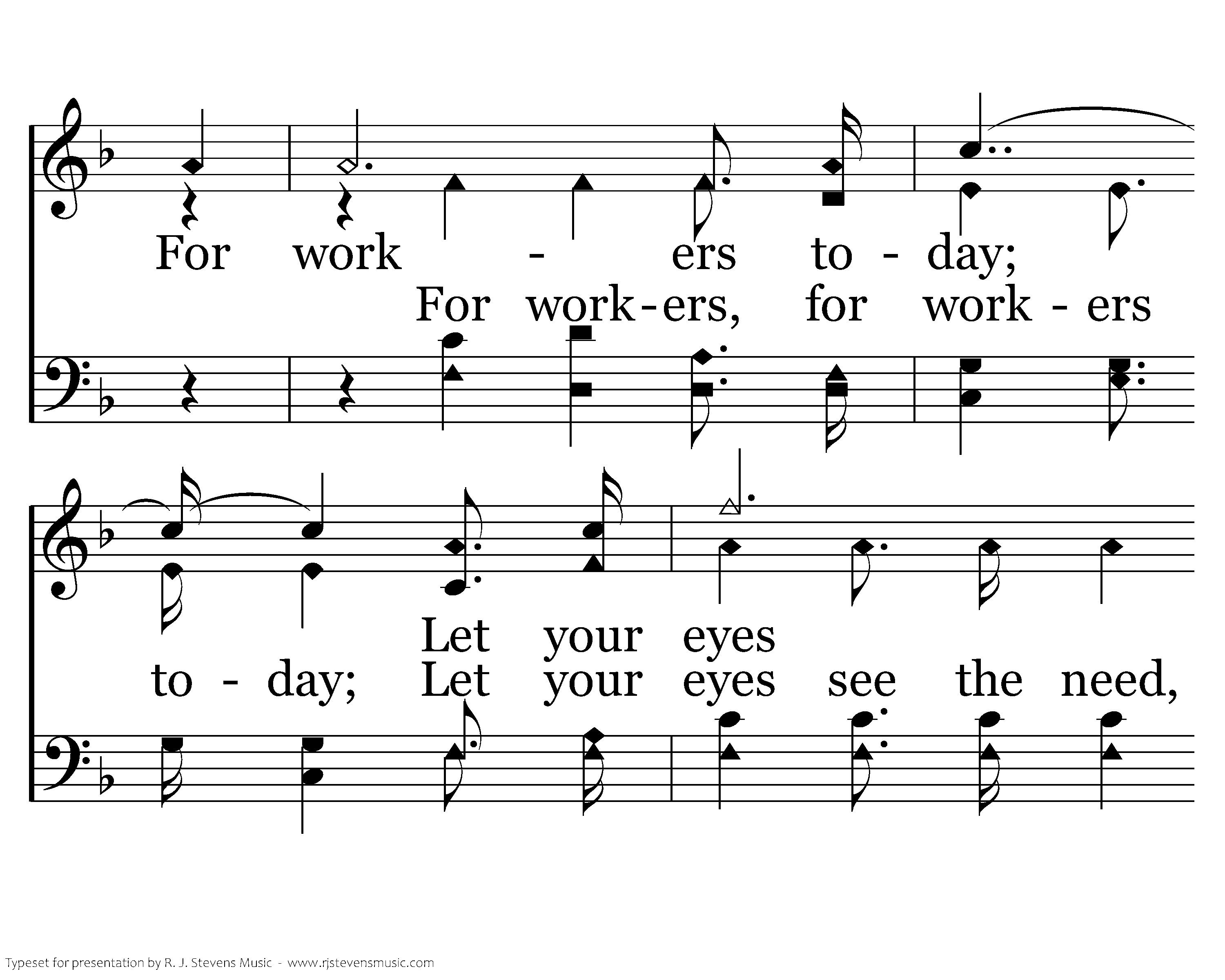 For work - ers to - day;
For work-ers, for work - ers

Let your eyes
to - day; Let your eyes see the need,

Typeset for presentation by R. J. Stevens Music - www.rjstevensmusic.com